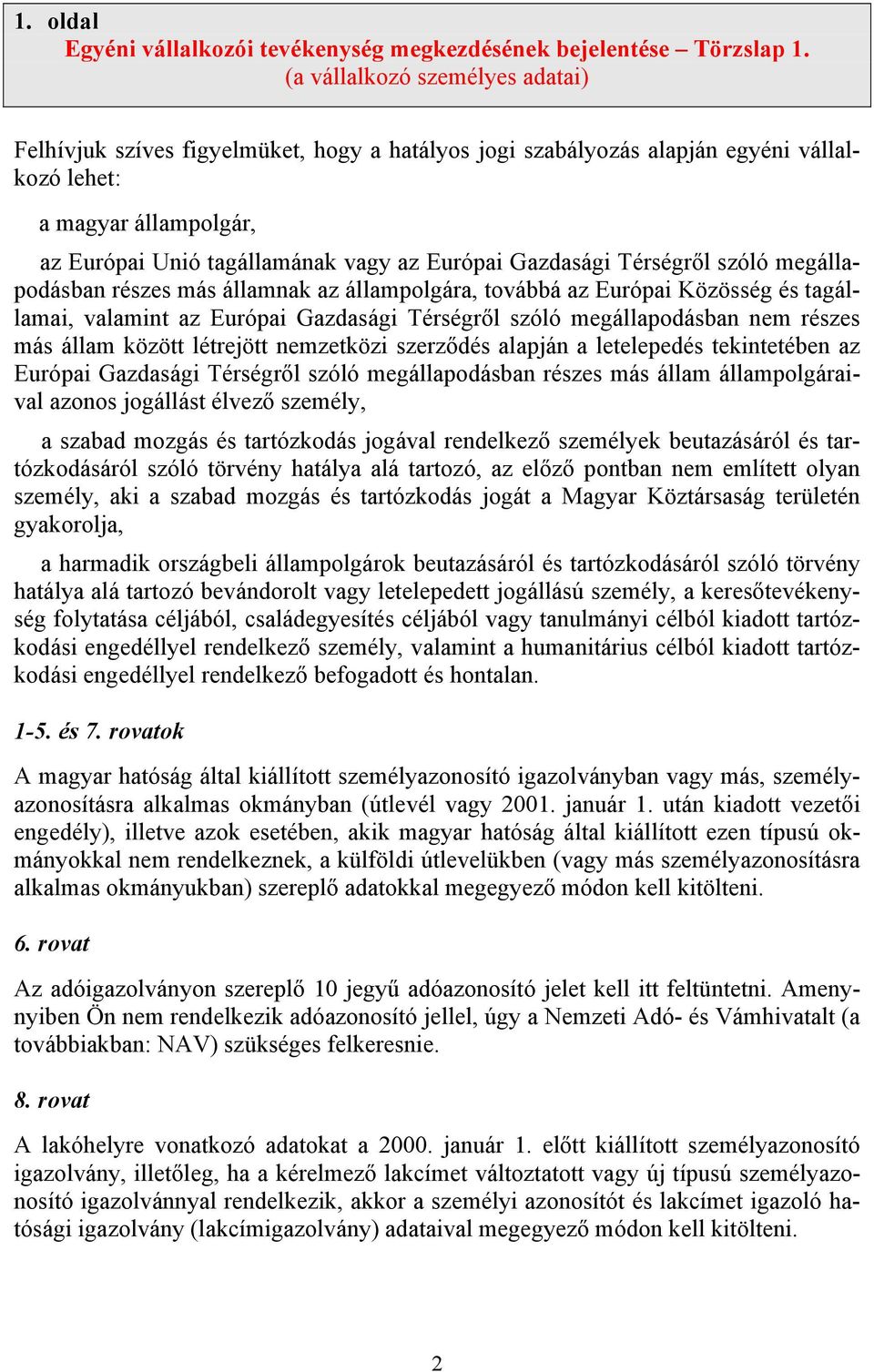 1. oldal
Egyéni vállalkozói tevékenység megkezdésének bejelentése – Törzslap 1.
(a vállalkozó személyes adatai)

Felhívjuk szíves figyelmüket, hogy a hatályos jogi szabályozás alapján egyéni vállalkozó lehet:

a magyar állampolgár,

az Európai Unió tagállamának vagy az Európai Gazdasági Térségről szóló megállapodásban részes más államnak az állampolgára, továbbá az Európai Közösség és tagállamai, valamint az Európai Gazdasági Térségről szóló megállapodásban nem részes más állam között létrejött nemzetközi szerződés alapján a letelepedés tekintetében az Európai Gazdasági Térségről szóló megállapodásban részes más állam állampolgáraival azonos jogállást élvező személy,

a szabad mozgás és tartózkodás jogával rendelkező személyek beutazásáról és tartózkodásáról szóló törvény hatálya alá tartozó, az előző pontban nem említett olyan személy, aki a szabad mozgás és tartózkodás jogát a Magyar Köztársaság területén gyakorolja,

a harmadik országbeli állampolgárok beutazásáról és tartózkodásáról szóló törvény hatálya alá tartozó bevándorolt vagy letelepedett jogállású személy, a keresőtevékenység folytatása céljából, családegyesítés céljából vagy tanulmányi célból kiadott tartózkodási engedéllyel rendelkező személy, valamint a humanitárius célból kiadott tartózkodási engedéllyel rendelkező befogadott és hontalan.

1-5. és 7. rovatok

A magyar hatóság által kiállított személyazonosító igazolványban vagy más, személyazonosításra alkalmas okmányban (útlevél vagy 2001. január 1. után kiadott vezetői engedély), illetve azok esetében, akik magyar hatóság által kiállított ezen típusú okmányokkal nem rendelkeznek, a külföldi útlevelükben (vagy más személyazonosításra alkalmas okmányukban) szereplő adatokkal megegyező módon kell kitölteni.

6. rovat

Az adóigazolványon szereplő 10 jegyű adóazonosító jelet kell itt feltüntetni. Amennyiben Ön nem rendelkezik adóazonosító jellel, úgy a Nemzeti Adó- és Vámhivatalt (a továbbiakban: NAV) szükséges felkeresnie.

8. rovat

A lakóhelyre vonatkozó adatokat a 2000. január 1. előtt kiállított személyazonosító igazolvány, illetőleg, ha a kérelmező lakcímet változtatott vagy új típusú személyazonosító igazolvánnyal rendelkezik, akkor a személyi azonosítót és lakcímet igazoló hatósági igazolvány (lakcímigazolvány) adataival megegyező módon kell kitölteni.

2